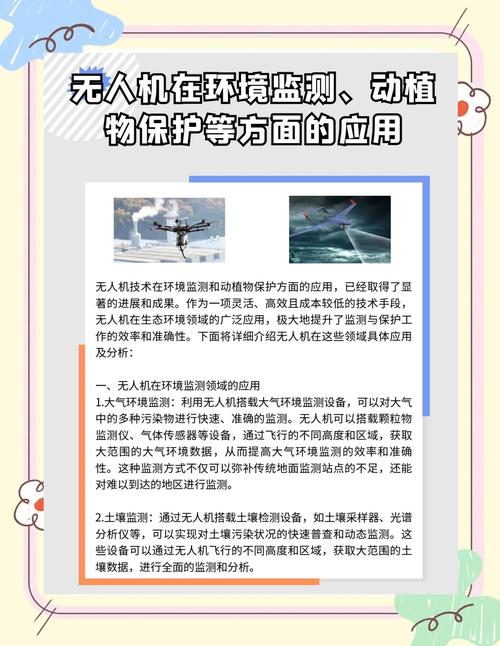 无人机在环境监测、动植物保护等方面的应用

无人机技术在环境监测和动植物保护方面的应用，已经取得了显著的进展和成果。作为一项灵活、高效且成本较低的技术手段，无人机在生态环境领域的广泛应用，极大地提升了监测与保护工作的效率和准确性。下面将详细介绍无人机在这些领域具体应用及分析：

一、无人机在环境监测领域的应用
1.大气环境监测：利用无人机搭载大气环境监测设备，可以对大气中的多种污染物进行快速、准确的监测。无人机可以搭载颗粒物监测仪、气体传感器等设备，通过飞行的不同高度和区域，获取大范围的大气环境数据，从而提高大气环境监测的效率和准确性。这种监测方式不仅可以弥补传统地面监测站点的不足，还能对难以到达的地区进行监测。

2.土壤监测：通过无人机搭载土壤检测设备，如土壤采样器、光谱分析仪等，可以实现对土壤污染状况的快速普查和动态监测。这些设备可以通过无人机飞行的不同高度和区域，获取大范围的土壤数据，进行全面的监测和分析。